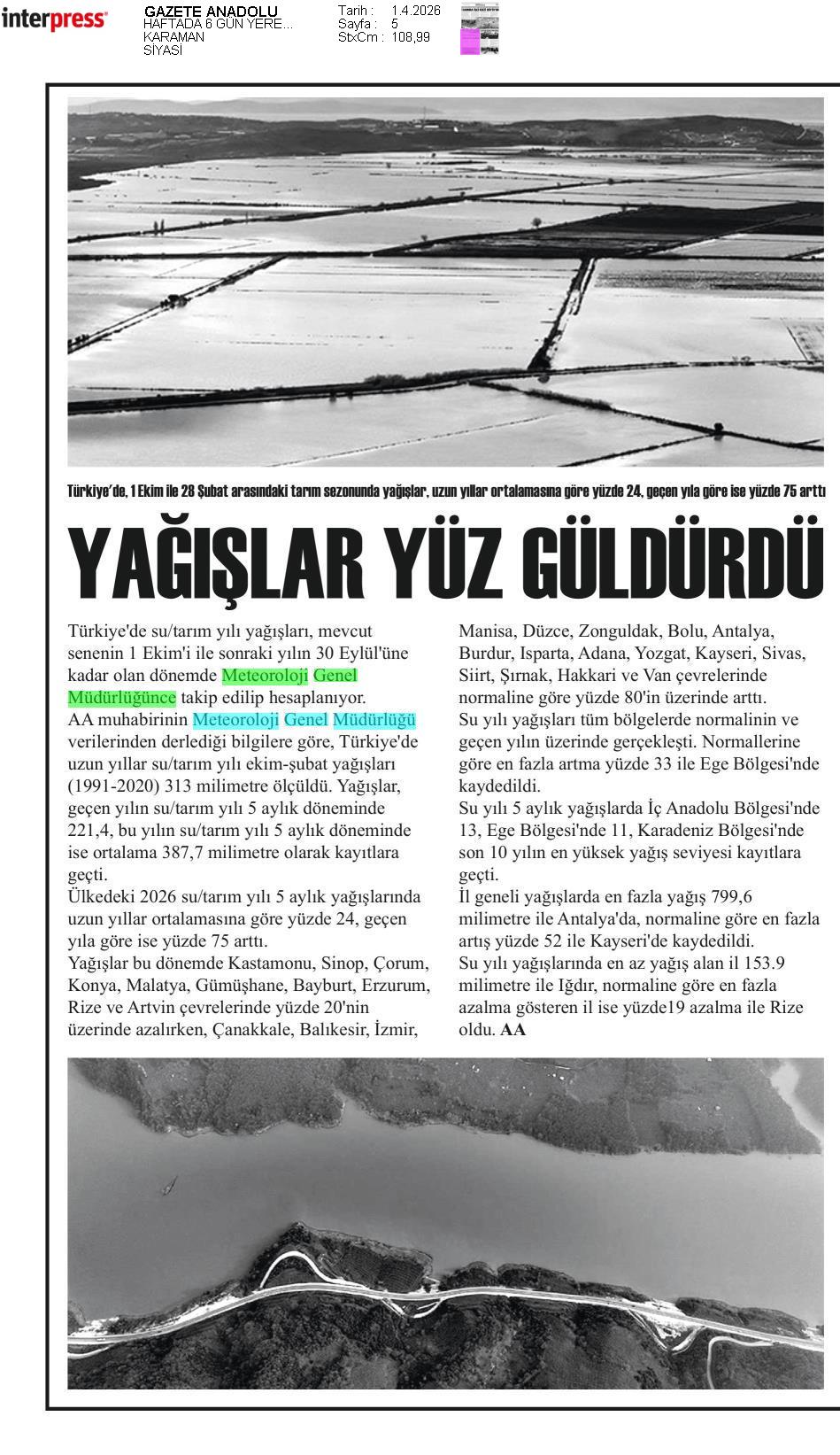 interpress

GAZETE ANADOLU
HAFTADA 6 GÜN YERE...
KARAMAN
SİYASİ

Tarih : 1.4.2026
Sayfa : 5
StxCm : 108,99

Türkiye'de, 1 Ekim ile 28 Şubat arasındaki tarım sezonunda yağışlar, uzun yıllar ortalamasına göre yüzde 24, geçen yıla göre ise yüzde 75 arttı

YAĞIŞLAR YÜZ GÜLDÜRDÜ

Türkiye'de su/tarım yılı yağışları, mevcut senenin 1 Ekim'i ile sonraki yılın 30 Eylül'üne kadar olan dönemde Meteoroloji Genel Müdürlüğünce takip edilip hesaplanıyor.
AA muhabirinin Meteoroloji Genel Müdürlüğü verilerinden derlediği bilgilere göre, Türkiye'de uzun yıllar su/tarım yılı ekim-şubat yağışları (1991-2020) 313 milimetre ölçüldü. Yağışlar, geçen yılın su/tarım yılı 5 aylık döneminde 221,4, bu yılın su/tarım yılı 5 aylık döneminde ise ortalama 387,7 milimetre olarak kayıtlara geçti.
Ülkedeki 2026 su/tarım yılı 5 aylık yağışlarında uzun yıllar ortalamasına göre yüzde 24, geçen yıla göre ise yüzde 75 arttı.
Yağışlar bu dönemde Kastamonu, Sinop, Çorum, Konya, Malatya, Gümüşhane, Bayburt, Erzurum, Rize ve Artvin çevrelerinde yüzde 20'nin üzerinde azalırken, Çanakkale, Balıkesir, İzmir, Manisa, Düzce, Zonguldak, Bolu, Antalya, Burdur, Isparta, Adana, Yozgat, Kayseri, Sivas, Siirt, Şırnak, Hakkari ve Van çevrelerinde normaline göre yüzde 80'in üzerinde arttı.
Su yılı yağışları tüm bölgelerde normalinin ve geçen yılın üzerinde gerçekleşti. Normallerine göre en fazla artma yüzde 33 ile Ege Bölgesi'nde kaydedildi.
Su yılı 5 aylık yağışlarda İç Anadolu Bölgesi'nde 13, Ege Bölgesi'nde 11, Karadeniz Bölgesi'nde son 10 yılın en yüksek yağış seviyesi kayıtlara geçti.
İl geneli yağışlarda en fazla yağış 799,6 milimetre ile Antalya'da, normaline göre en fazla artış yüzde 52 ile Kayseri'de kaydedildi.
Su yılı yağışlarında en az yağış alan il 153.9 milimetre ile Iğdır, normaline göre en fazla azalma gösteren il ise yüzde19 azalma ile Rize oldu. AA